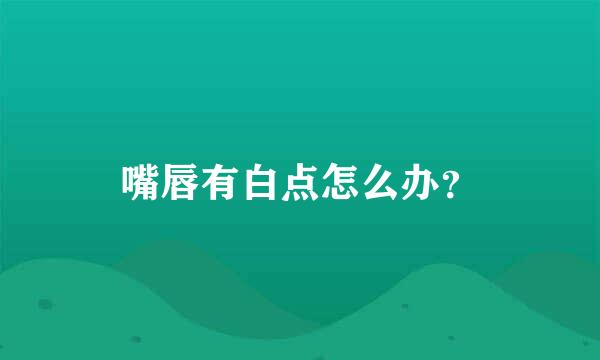 嘴唇有白点怎么办?